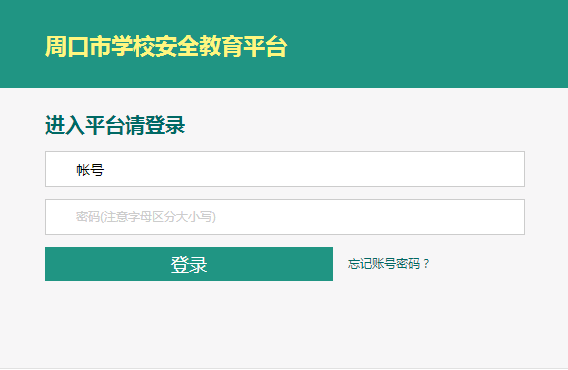 周口市学校安全教育平台

进入平台请登录

帐号

密码(注意字母区分大小写)

登录

忘记账号密码？